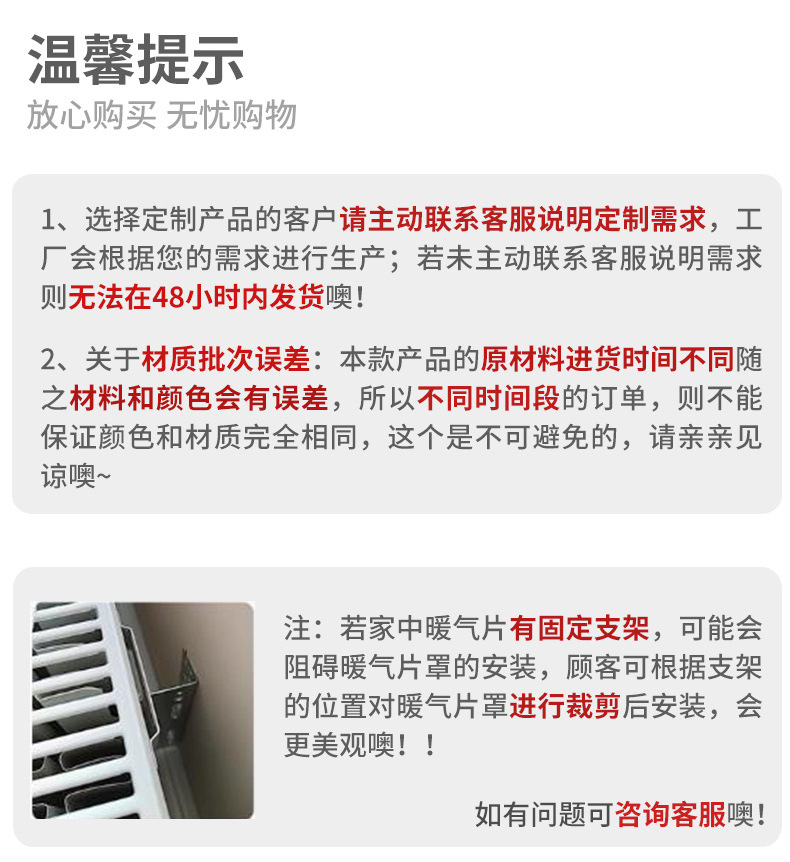 温馨提示
放心购买 无忧购物

1、选择定制产品的客户请主动联系客服说明定制需求，工厂会根据您的需求进行生产；若未主动联系客服说明需求则无法在48小时内发货噢！

2、关于材质批次误差：本款产品的原材料进货时间不同随之材料和颜色会有误差，所以不同时间段的订单，则不能保证颜色和材质完全相同，这个是不可避免的，请亲亲见谅噢~

注：若家中暖气片有固定支架，可能会阻碍暖气片罩的安装，顾客可根据支架的位置对暖气片罩进行裁剪后安装，会更美观噢！！

如有问题可咨询客服噢！